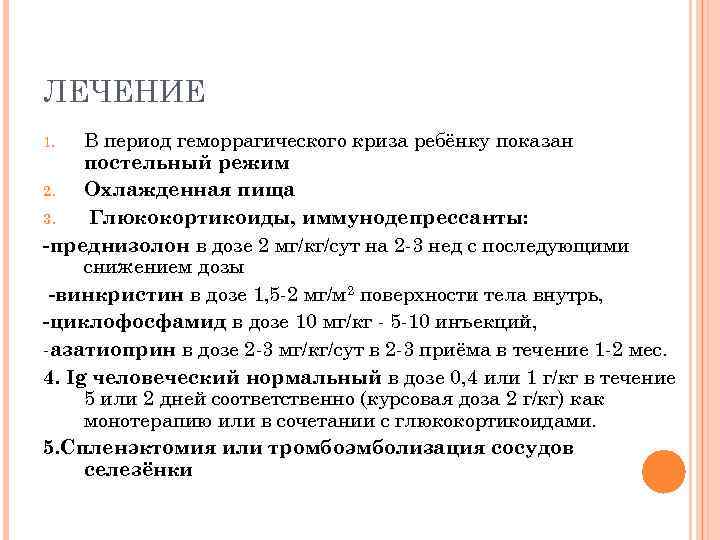 ЛЕЧЕНИЕ

1. В период геморрагического криза ребёнку показан постельный режим

2. Охлажденная пища

3. Глюкокортикоиды, иммунодепрессанты:

-преднизолон в дозе 2 мг/кг/сут на 2-3 нед с последующими снижением дозы

-винкристин в дозе 1,5-2 мг/м$^2$ поверхности тела внутрь,

-циклофосфамид в дозе 10 мг/кг - 5-10 инъекций,

-азатиоприн в дозе 2-3 мг/кг/сут в 2-3 приёма в течение 1-2 мес.

4. Ig человеческий нормальный в дозе 0,4 или 1 г/кг в течение 5 или 2 дней соответственно (курсовая доза 2 г/кг) как монотерапию или в сочетании с глюкокортикоидами.

5.Спленэктомия или тромбоэмболизация сосудов селезёнки